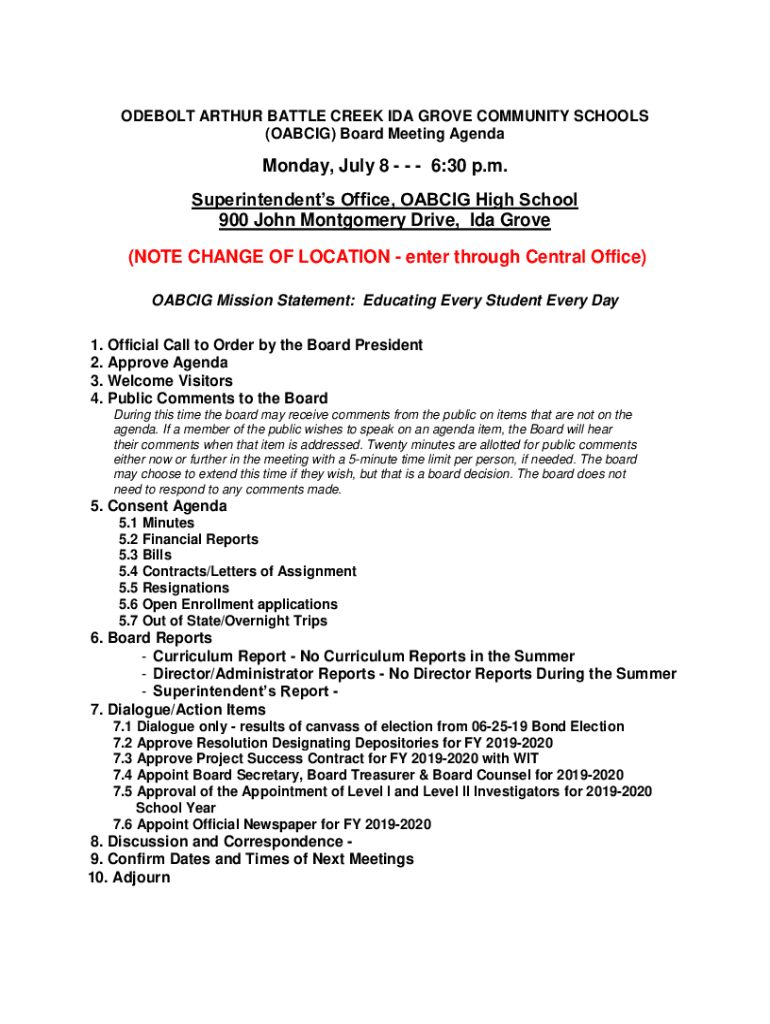 ODEBOLT ARTHUR BATTLE CREEK IDA GROVE COMMUNITY SCHOOLS
(OABCIG) Board Meeting Agenda

Monday, July 8 - - - 6:30 p.m.

Superintendent's Office, OABCIG High School
900 John Montgomery Drive, Ida Grove

(NOTE CHANGE OF LOCATION - enter through Central Office)

OABCIG Mission Statement: Educating Every Student Every Day

1. Official Call to Order by the Board President
2. Approve Agenda
3. Welcome Visitors
4. Public Comments to the Board
During this time the board may receive comments from the public on items that are not on the agenda. If a member of the public wishes to speak on an agenda item, the Board will hear their comments when that item is addressed. Twenty minutes are allotted for public comments either now or further in the meeting with a 5-minute time limit per person, if needed. The board may choose to extend this time if they wish, but that is a board decision. The board does not need to respond to any comments made.
5. Consent Agenda
5.1 Minutes
5.2 Financial Reports
5.3 Bills
5.4 Contracts/Letters of Assignment
5.5 Resignations
5.6 Open Enrollment applications
5.7 Out of State/Overnight Trips
6. Board Reports
- Curriculum Report - No Curriculum Reports in the Summer
- Director/Administrator Reports - No Director Reports During the Summer
- Superintendent's Report -
7. Dialogue/Action Items
7.1 Dialogue only - results of canvass of election from 06-25-19 Bond Election
7.2 Approve Resolution Designating Depositories for FY 2019-2020
7.3 Approve Project Success Contract for FY 2019-2020 with WIT
7.4 Appoint Board Secretary, Board Treasurer & Board Counsel for 2019-2020
7.5 Approval of the Appointment of Level I and Level II Investigators for 2019-2020 School Year
7.6 Appoint Official Newspaper for FY 2019-2020
8. Discussion and Correspondence -
9. Confirm Dates and Times of Next Meetings
10. Adjourn